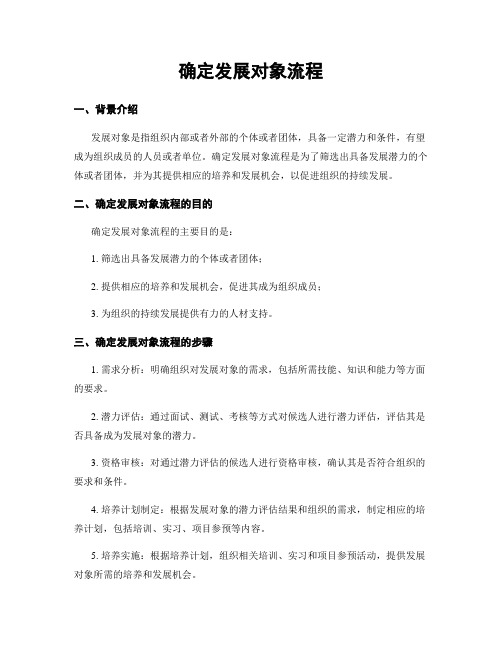 确定发展对象流程

一、背景介绍

发展对象是指组织内部或者外部的个体或者团体，具备一定潜力和条件，有望成为组织成员的人员或者单位。确定发展对象流程是为了筛选出具备发展潜力的个体或者团体，并为其提供相应的培养和发展机会，以促进组织的持续发展。

二、确定发展对象流程的目的

确定发展对象流程的主要目的是：

1. 筛选出具备发展潜力的个体或者团体；

2. 提供相应的培养和发展机会，促进其成为组织成员；

3. 为组织的持续发展提供有力的人材支持。

三、确定发展对象流程的步骤

1. 需求分析：明确组织对发展对象的需求，包括所需技能、知识和能力等方面的要求。

2. 潜力评估：通过面试、测试、考核等方式对候选人进行潜力评估，评估其是否具备成为发展对象的潜力。

3. 资格审核：对通过潜力评估的候选人进行资格审核，确认其是否符合组织的要求和条件。

4. 培养计划制定：根据发展对象的潜力评估结果和组织的需求，制定相应的培养计划，包括培训、实习、项目参预等内容。

5. 培养实施：根据培养计划，组织相关培训、实习和项目参预活动，提供发展对象所需的培养和发展机会。